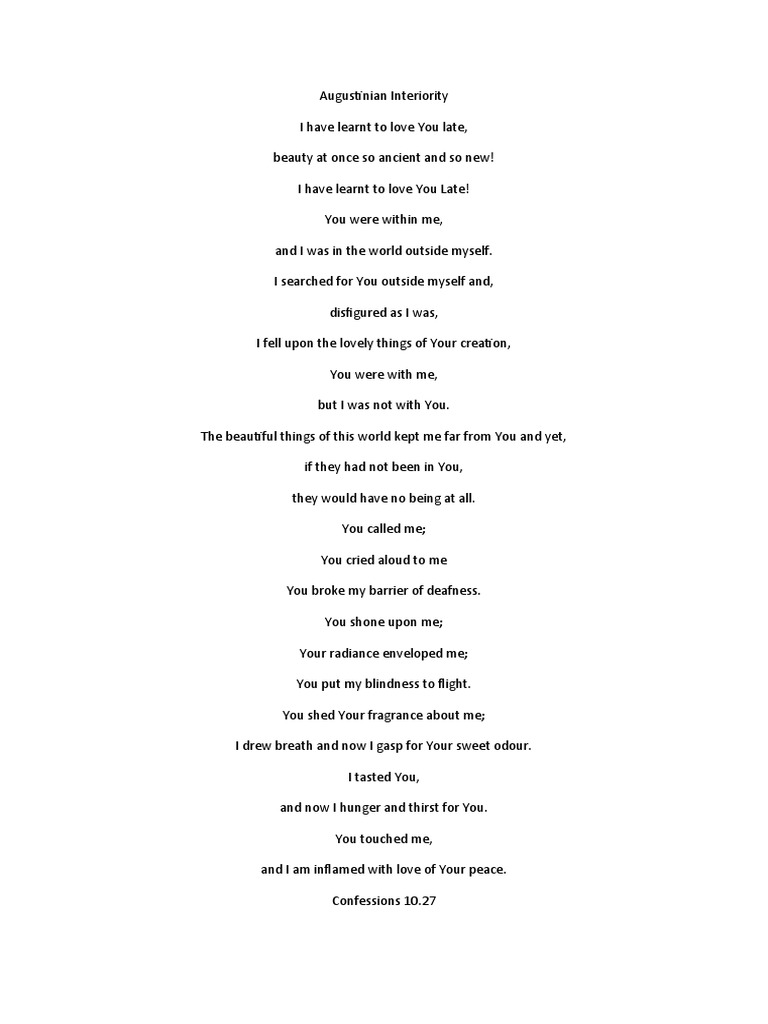 Augustinian Interiority

I have learnt to love You late,

beauty at once so ancient and so new!

I have learnt to love You Late!

You were within me,

and I was in the world outside myself.

I searched for You outside myself and,

disfigured as I was,

I fell upon the lovely things of Your creation,

You were with me,

but I was not with You.

The beautiful things of this world kept me far from You and yet,

if they had not been in You,

they would have no being at all.

You called me;

You cried aloud to me

You broke my barrier of deafness.

You shone upon me;

Your radiance enveloped me;

You put my blindness to flight.

You shed Your fragrance about me;

I drew breath and now I gasp for Your sweet odour.

I tasted You,

and now I hunger and thirst for You.

You touched me,

and I am inflamed with love of Your peace.

Confessions 10.27